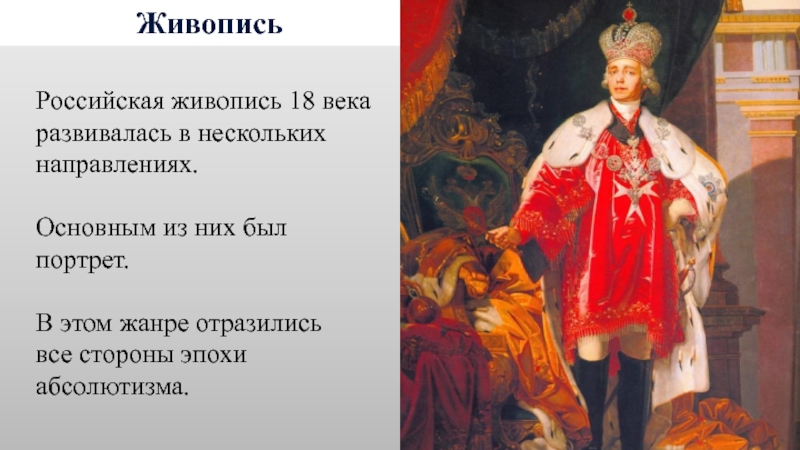 Живопись

Российская живопись 18 века развивалась в нескольких направлениях.

Основным из них был портрет.

В этом жанре отразились все стороны эпохи абсолютизма.